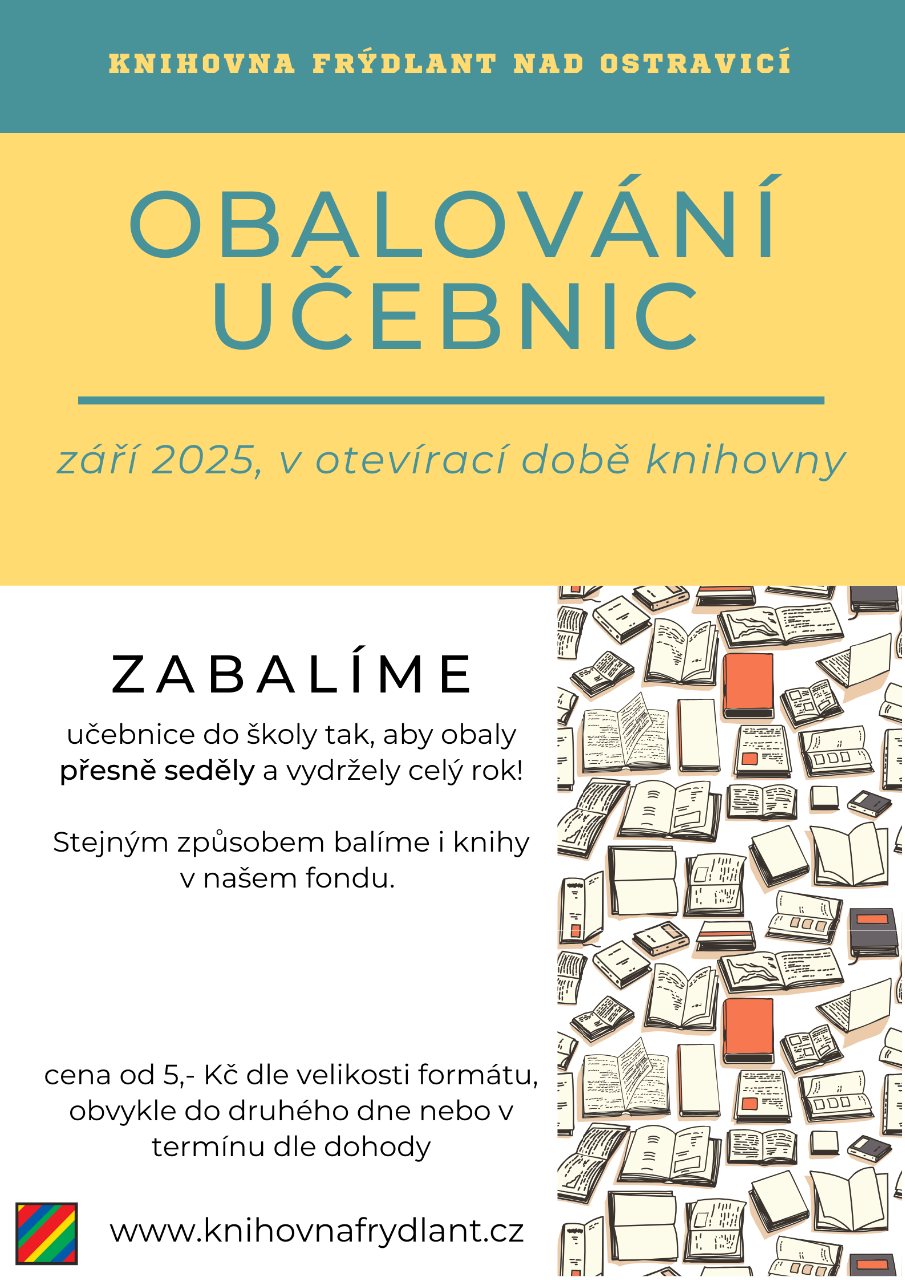 KNIHOVNA FRÝDLANT NAD OSTRAVICÍ

OBALOVÁNÍ UČEBNIC

září 2025, v otevírací době knihovny

ZABALÍME

učebnice do školy tak, aby obaly přesně seděly a vydržely celý rok!

Stejným způsobem balíme i knihy v našem fondu.

cena od 5,- Kč dle velikosti formátu, obvykle do druhého dne nebo v termínu dle dohody

www.knihovnafrydlant.cz